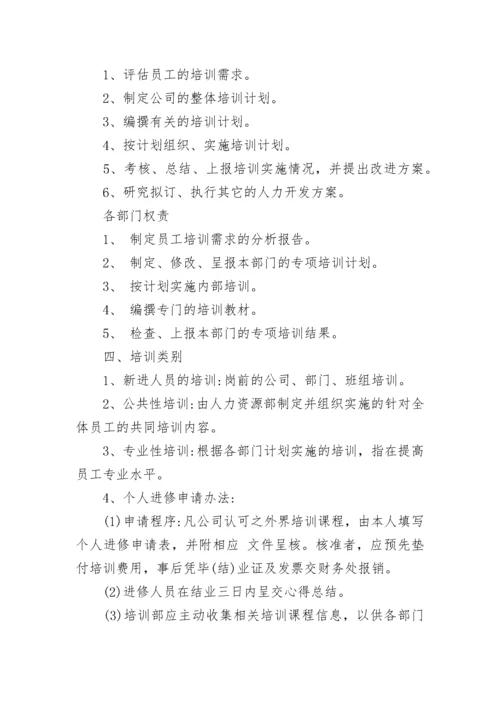 1、评估员工的培训需求。

2、制定公司的整体培训计划。

3、编撰有关的培训计划。

4、按计划组织、实施培训计划。

5、考核、总结、上报培训实施情况，并提出改进方案。

6、研究拟订、执行其它的人力开发方案。

各部门权责

1、 制定员工培训需求的分析报告。

2、 制定、修改、呈报本部门的专项培训计划。

3、 按计划实施内部培训。

4、 编撰专门的培训教材。

5、 检查、上报本部门的专项培训结果。

四、培训类别

1、新进人员的培训:岗前的公司、部门、班组培训。

2、公共性培训:由人力资源部制定并组织实施的针对全体员工的共同培训内容。

3、专业性培训:根据各部门计划实施的培训，指在提高员工专业水平。

4、个人进修申请办法:

(1)申请程序:凡公司认可之外界培训课程，由本人填写个人进修申请表，并附相应 文件呈核。核准者，应预先垫付培训费用，事后凭毕(结)业证及发票交财务处报销。

(2)进修人员在结业三日内呈交心得总结。

(3)培训部应主动收集相关培训课程信息，以供各部门